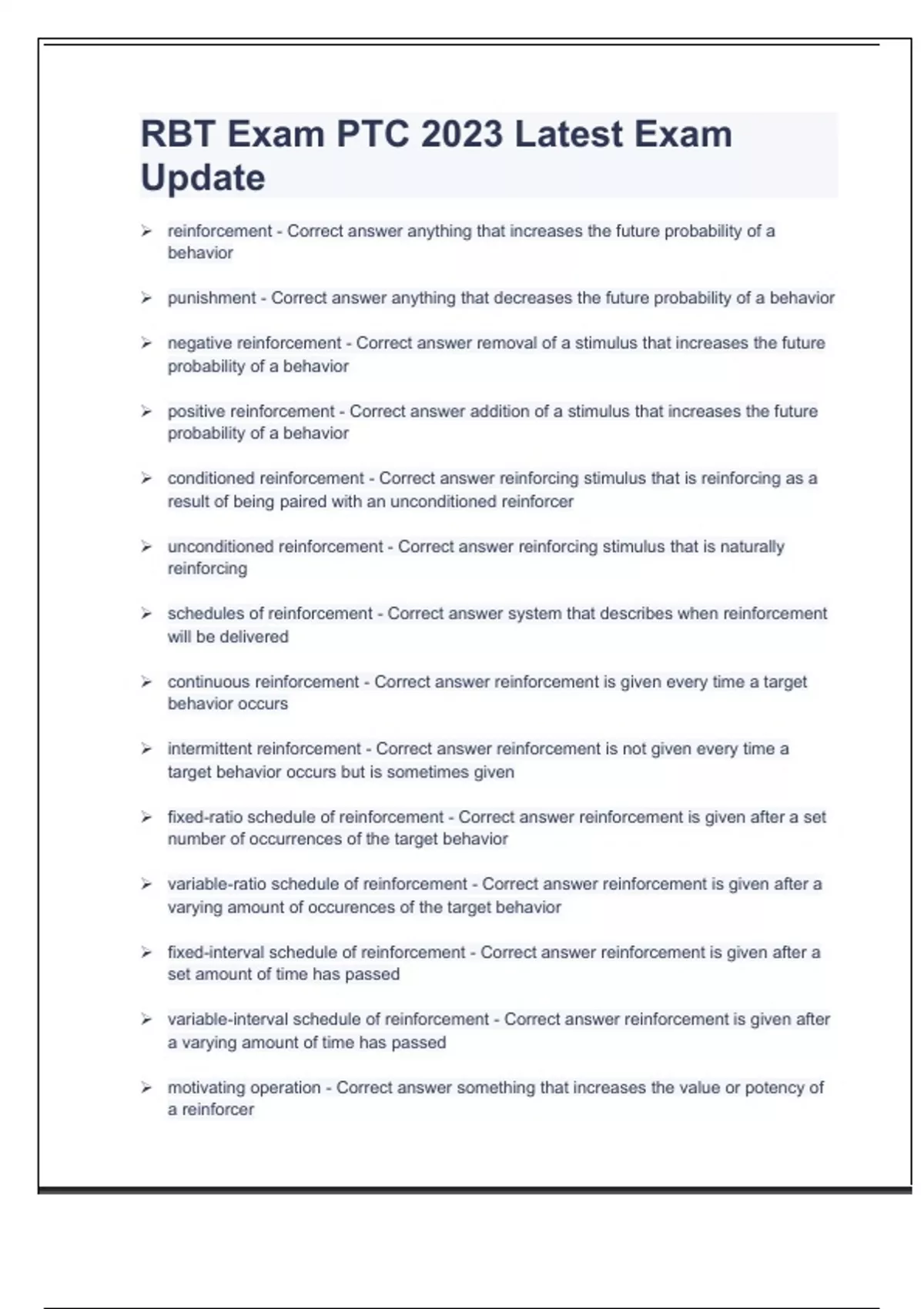 RBT Exam PTC 2023 Latest Exam Update

➢ reinforcement - Correct answer anything that increases the future probability of a behavior

➢ punishment - Correct answer anything that decreases the future probability of a behavior

➢ negative reinforcement - Correct answer removal of a stimulus that increases the future probability of a behavior

➢ positive reinforcement - Correct answer addition of a stimulus that increases the future probability of a behavior

➢ conditioned reinforcement - Correct answer reinforcing stimulus that is reinforcing as a result of being paired with an unconditioned reinforcer

➢ unconditioned reinforcement - Correct answer reinforcing stimulus that is naturally reinforcing

➢ schedules of reinforcement - Correct answer system that describes when reinforcement will be delivered

➢ continuous reinforcement - Correct answer reinforcement is given every time a target behavior occurs

➢ intermittent reinforcement - Correct answer reinforcement is not given every time a target behavior occurs but is sometimes given

➢ fixed-ratio schedule of reinforcement - Correct answer reinforcement is given after a set number of occurrences of the target behavior

➢ variable-ratio schedule of reinforcement - Correct answer reinforcement is given after a varying amount of occurences of the target behavior

➢ fixed-interval schedule of reinforcement - Correct answer reinforcement is given after a set amount of time has passed

➢ variable-interval schedule of reinforcement - Correct answer reinforcement is given after a varying amount of time has passed

➢ motivating operation - Correct answer something that increases the value or potency of a reinforcer